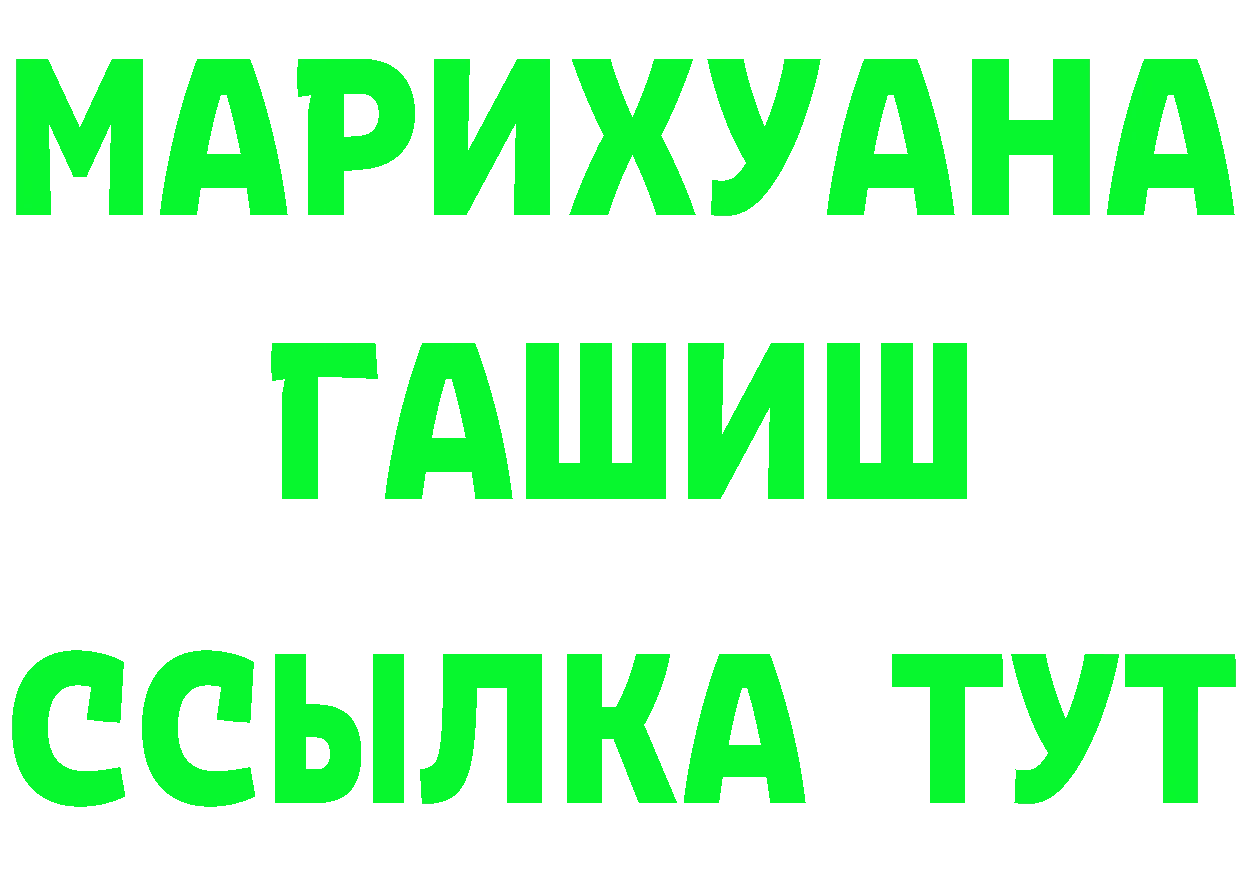 МАРИХУАНА
ГАШИШ
ССЫЛКА ТУТ